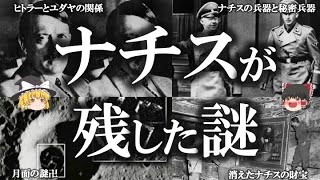 ヒトラーとユダヤの関係

ナチスの兵器と秘密兵器

ナチスが残した謎

月面の謎卍

消えたナチスの財宝